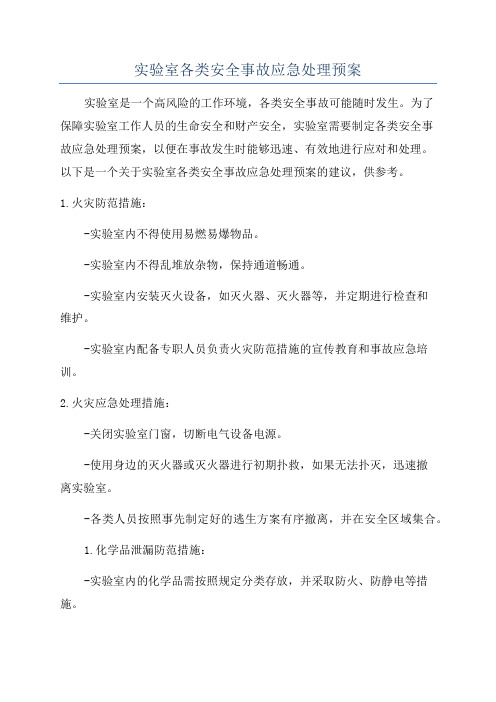 实验室各类安全事故应急处理预案

实验室是一个高风险的工作环境，各类安全事故可能随时发生。为了保障实验室工作人员的生命安全和财产安全，实验室需要制定各类安全事故应急处理预案，以便在事故发生时能够迅速、有效地进行应对和处理。以下是一个关于实验室各类安全事故应急处理预案的建议，供参考。

1.火灾防范措施：

-实验室内不得使用易燃易爆物品。

-实验室内不得乱堆放杂物，保持通道畅通。

-实验室内安装灭火设备，如灭火器、灭火器等，并定期进行检查和维护。

-实验室内配备专职人员负责火灾防范措施的宣传教育和事故应急培训。

2.火灾应急处理措施：

-关闭实验室门窗，切断电气设备电源。

-使用身边的灭火器或灭火器进行初期扑救，如果无法扑灭，迅速撤离实验室。

-各类人员按照事先制定好的逃生方案有序撤离，并在安全区域集合。

1.化学品泄漏防范措施：

-实验室内的化学品需按照规定分类存放，并采取防火、防静电等措施。